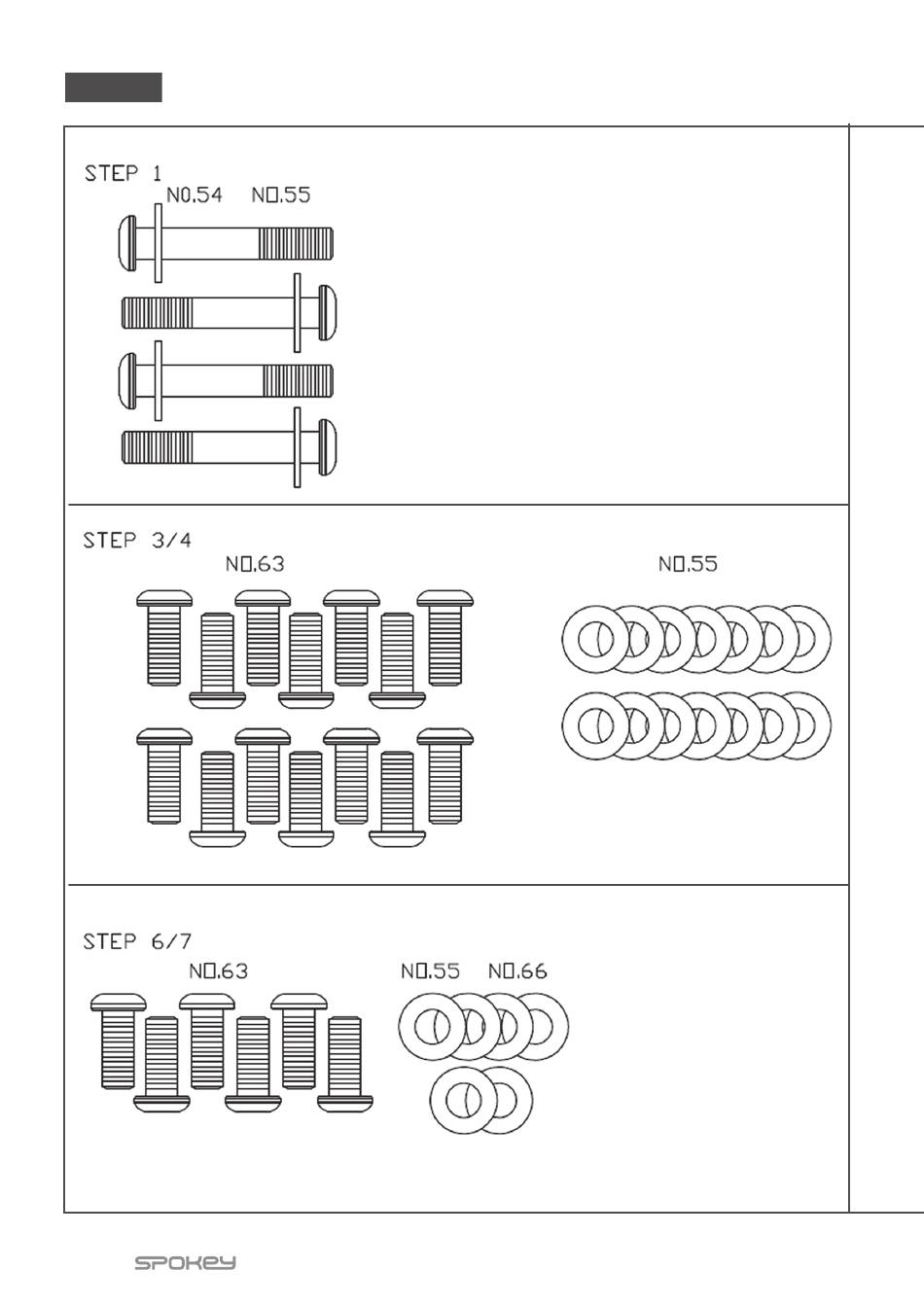 STEP 1
NO.54 NO.55

STEP 3/4
NO.63
NO.55

STEP 6/7
NO.63
NO.55 NO.66

SPOKEY